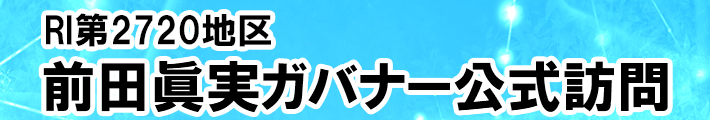 RI第2720地区
前田眞実ガバナー公式訪問